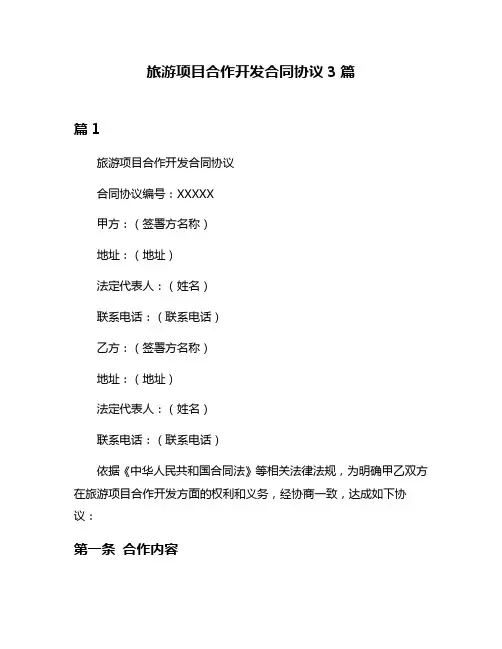 旅游项目合作开发合同协议 3 篇

篇 1

旅游项目合作开发合同协议

合同协议编号：XXXXX

甲方：（签署方名称）

地址：（地址）

法定代表人：（姓名）

联系电话：（联系电话）

乙方：（签署方名称）

地址：（地址）

法定代表人：（姓名）

联系电话：（联系电话）

依据《中华人民共和国合同法》等相关法律法规，为明确甲乙双方在旅游项目合作开发方面的权利和义务，经协商一致，达成如下协议：

第一条 合作内容